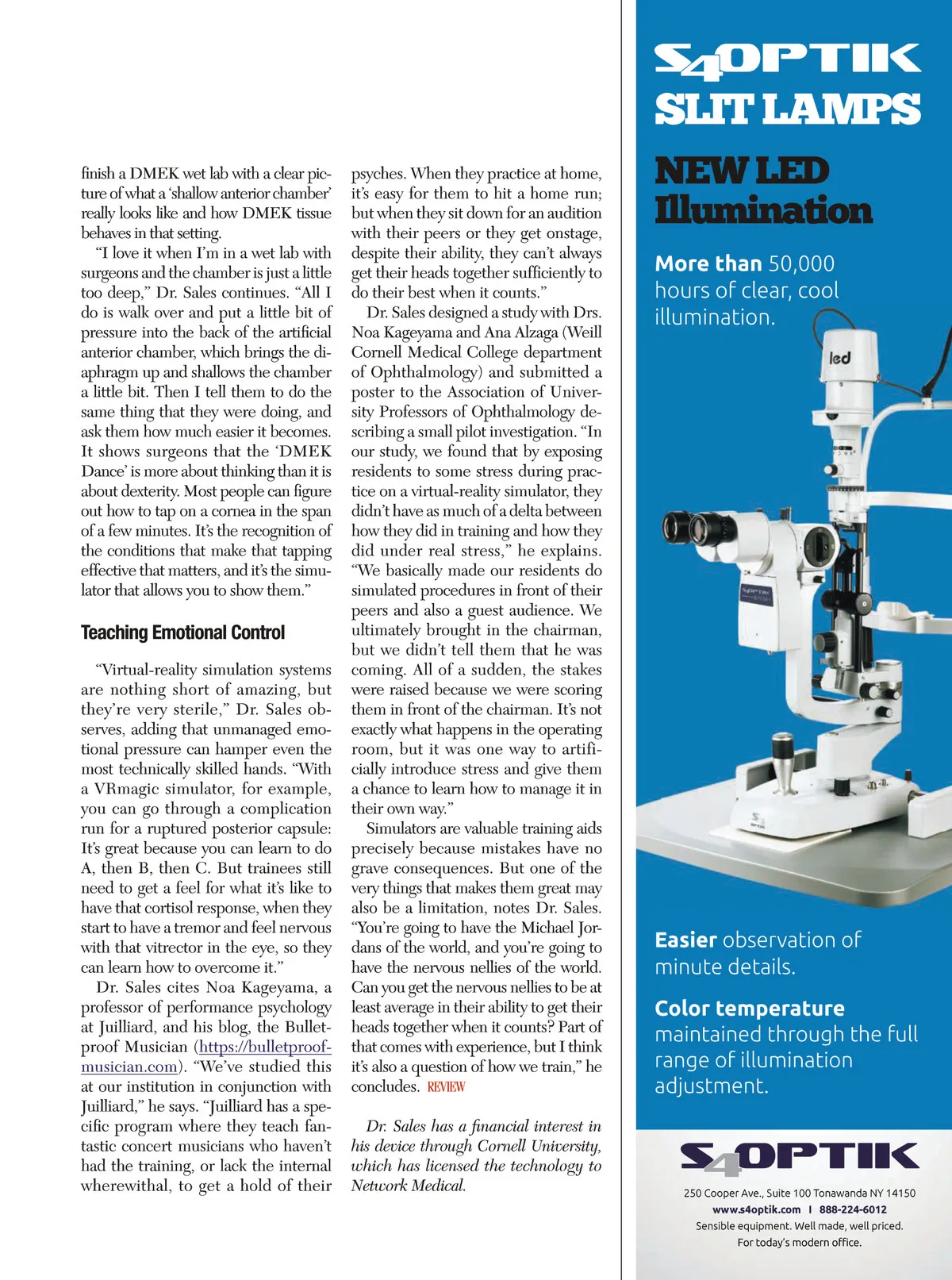 finish a DMEK wet lab with a clear picture of what a 'shallow anterior chamber' really looks like and how DMEK tissue behaves in that setting.

"I love it when I'm in a wet lab with surgeons and the chamber is just a little too deep," Dr. Sales continues. "All I do is walk over and put a little bit of pressure into the back of the artificial anterior chamber, which brings the diaphragm up and shallows the chamber a little bit. Then I tell them to do the same thing that they were doing, and ask them how much easier it becomes. It shows surgeons that the 'DMEK Dance' is more about thinking than it is about dexterity. Most people can figure out how to tap on a cornea in the span of a few minutes. It's the recognition of the conditions that make that tapping effective that matters, and it's the simulator that allows you to show them."

Teaching Emotional Control

"Virtual-reality simulation systems are nothing short of amazing, but they're very sterile," Dr. Sales observes, adding that unmanaged emotional pressure can hamper even the most technically skilled hands. "With a VRmagic simulator, for example, you can go through a complication run for a ruptured posterior capsule: It's great because you can learn to do A, then B, then C. But trainees still need to get a feel for what it's like to have that cortisol response, when they start to have a tremor and feel nervous with that vitrector in the eye, so they can learn how to overcome it."

Dr. Sales cites Noa Kageyama, a professor of performance psychology at Juilliard, and his blog, the Bulletproof Musician (https://bulletproofmusician.com). "We've studied this at our institution in conjunction with Juilliard," he says. "Juilliard has a specific program where they teach fantastic concert musicians who haven't had the training, or lack the internal wherewithal, to get a hold of their psyches. When they practice at home, it's easy for them to hit a home run; but when they sit down for an audition with their peers or they get onstage, despite their ability, they can't always get their heads together sufficiently to do their best when it counts."

Dr. Sales designed a study with Drs. Noa Kageyama and Ana Alzaga (Weill Cornell Medical College department of Ophthalmology) and submitted a poster to the Association of University Professors of Ophthalmology describing a small pilot investigation. "In our study, we found that by exposing residents to some stress during practice on a virtual-reality simulator, they didn't have as much of a delta between how they did in training and how they did under real stress," he explains. "We basically made our residents do simulated procedures in front of their peers and also a guest audience. We ultimately brought in the chairman, but we didn't tell them that he was coming. All of a sudden, the stakes were raised because we were scoring them in front of the chairman. It's not exactly what happens in the operating room, but it was one way to artificially introduce stress and give them a chance to learn how to manage it in their own way."

Simulators are valuable training aids precisely because mistakes have no grave consequences. But one of the very things that makes them great may also be a limitation, notes Dr. Sales. "You're going to have the Michael Jordans of the world, and you're going to have the nervous nellies of the world. Can you get the nervous nellies to be at least average in their ability to get their heads together when it counts? Part of that comes with experience, but I think it's also a question of how we train," he concludes. REVIEW

Dr. Sales has a financial interest in his device through Cornell University, which has licensed the technology to Network Medical.

S4OPTIK
SLIT LAMPS

NEW LED Illumination

More than 50,000 hours of clear, cool illumination.

led

Easier observation of minute details.

Color temperature maintained through the full range of illumination adjustment.

S4OPTIK
250 Cooper Ave., Suite 100 Tonawanda NY 14150
www.s4optik.com | 888-224-6012
Sensible equipment. Well made, well priced.
For today's modern office.